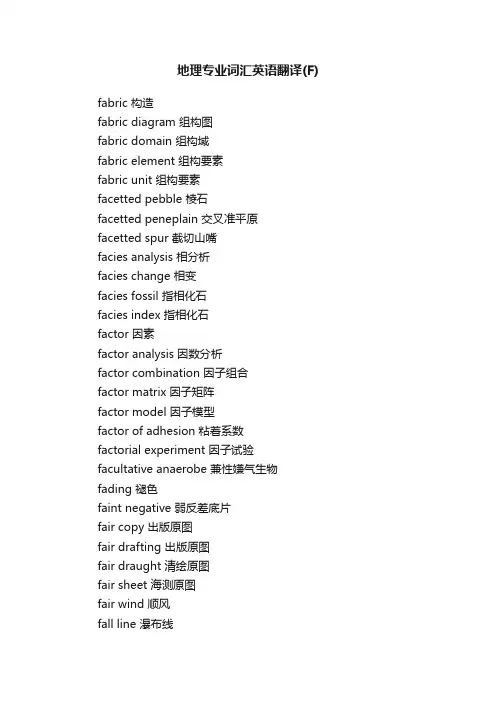 地理专业词汇英语翻译(F)

fabric 构造
fabric diagram 组构图
fabric domain 组构域
fabric element 组构要素
fabric unit 组构要素
facetted pebble 棱石
facetted peneplain 交叉准平原
facetted spur 截切山嘴
facies analysis 相分析
facies change 相变
facies fossil 指相化石
facies index 指相化石
factor 因素
factor analysis 因数分析
factor combination 因子组合
factor matrix 因子矩阵
factor model 因子模型
factor of adhesion 粘着系数
factorial experiment 因子试验
facultative anaerobe 兼性嫌气生物
fading 褪色
faint negative 弱反差底片
fair copy 出版原图
fair drafting 出版原图
fair draught 清绘原图
fair sheet 海测原图
fair wind 顺风
fall line 瀑布线